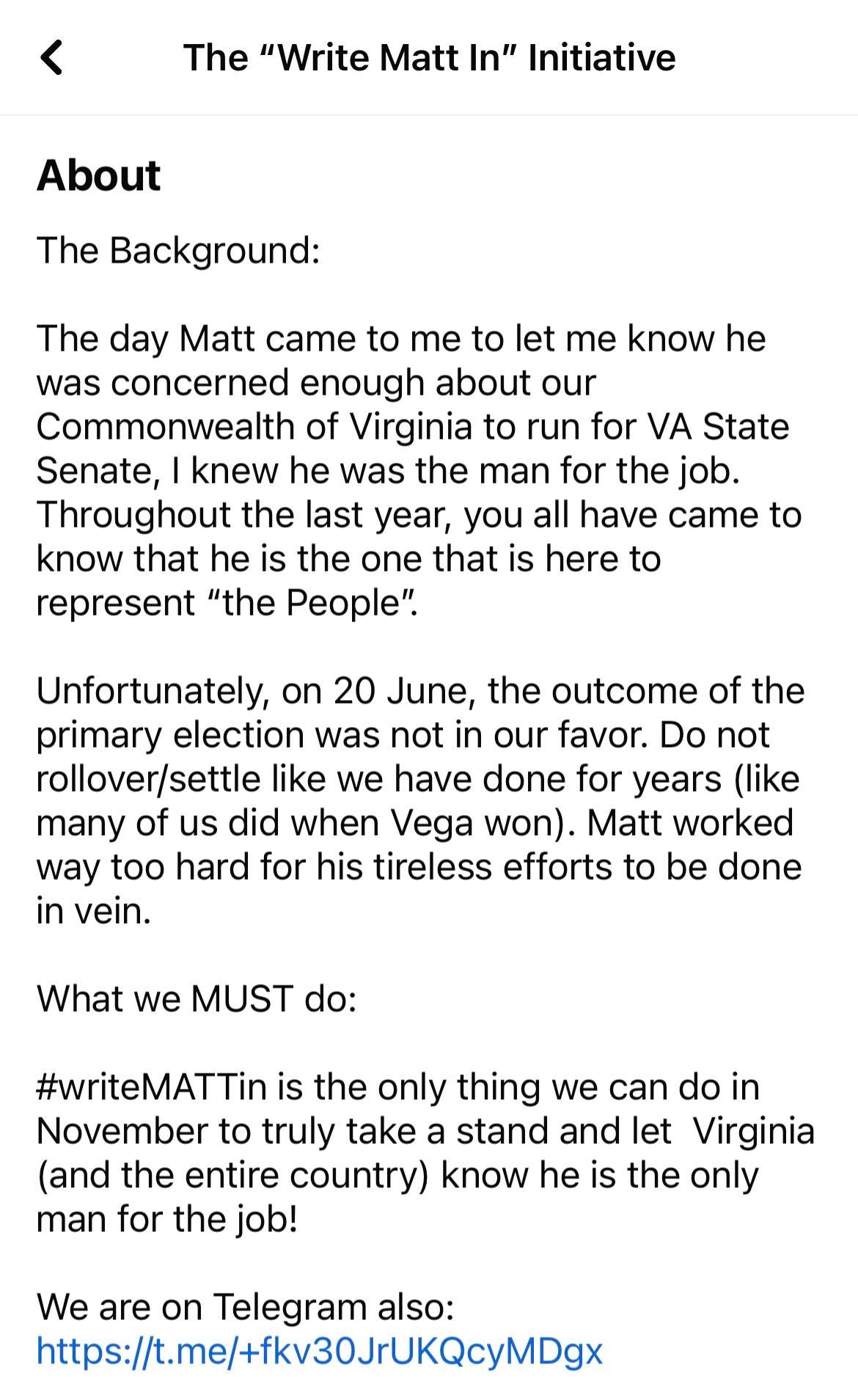 The “Write Matt In” Initiative

About

The Background:

The day Matt came to me to let me know he was concerned enough about our Commonwealth of Virginia to run for VA State Senate, I knew he was the man for the job. Throughout the last year, you all have came to know that he is the one that is here to represent “the People”.

Unfortunately, on 20 June, the outcome of the primary election was not in our favor. Do not rollover/settle like we have done for years (like many of us did when Vega won). Matt worked way too hard for his tireless efforts to be done in vein.

What we MUST do:

#writeMATTin is the only thing we can do in November to truly take a stand and let Virginia (and the entire country) know he is the only man for the job!

We are on Telegram also:
https://t.me/+fkv30JrUKQcyMDgx